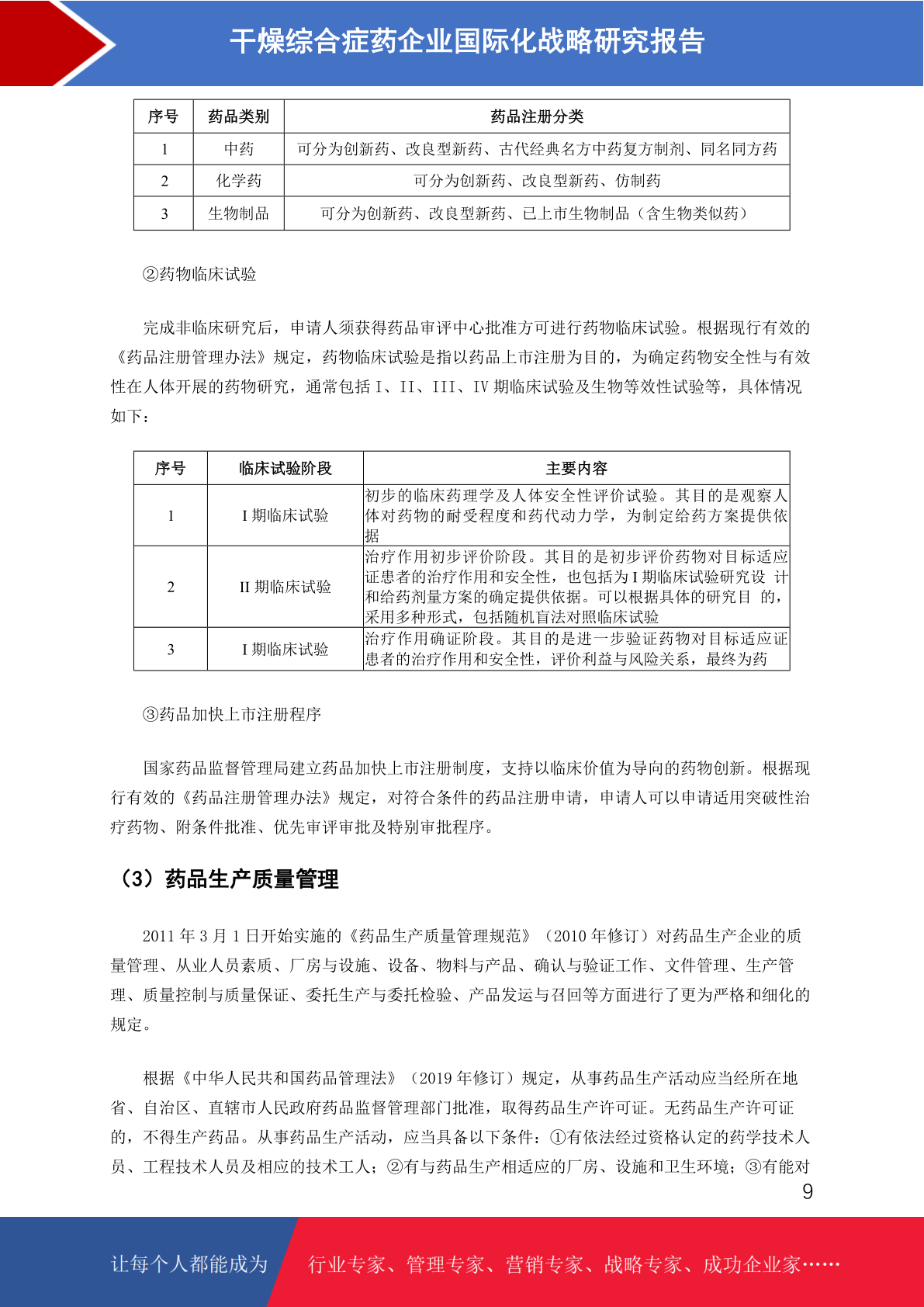 干燥综合症药企业国际化战略研究报告

| 序号 | 药品类别 | 药品注册分类 |
|---|---|---|
| 1 | 中药 | 可分为创新药、改良型新药、古代经典名方中药复方制剂、同名同方药 |
| 2 | 化学药 | 可分为创新药、改良型新药、仿制药 |
| 3 | 生物制品 | 可分为创新药、改良型新药、已上市生物制品（含生物类似药） |

②药物临床试验

完成非临床研究后，申请人须获得药品审评中心批准方可进行药物临床试验。根据现行有效的《药品注册管理办法》规定，药物临床试验是指以药品上市注册为目的，为确定药物安全性与有效性在人体开展的药物研究，通常包括 I、II、III、IV 期临床试验及生物等效性试验等，具体情况如下：

| 序号 | 临床试验阶段 | 主要内容 |
|---|---|---|
| 1 | I 期临床试验 | 初步的临床药理学及人体安全性评价试验。其目的是观察人体对药物的耐受程度和药代动力学，为制定给药方案提供依据 |
| 2 | II 期临床试验 | 治疗作用初步评价阶段。其目的是初步评价药物对目标适应证患者的治疗作用和安全性，也包括为 I 期临床试验研究设 计和给药剂量方案的确定提供依据。可以根据具体的研究目 的，采用多种形式，包括随机盲法对照临床试验 |
| 3 | I 期临床试验 | 治疗作用确证阶段。其目的是进一步验证药物对目标适应证患者的治疗作用和安全性，评价利益与风险关系，最终为药 |

③药品加快上市注册程序

国家药品监督管理局建立药品加快上市注册制度，支持以临床价值为导向的药物创新。根据现行有效的《药品注册管理办法》规定，对符合条件的药品注册申请，申请人可以申请适用突破性治疗药物、附条件批准、优先审评审批及特别审批程序。

（3）药品生产质量管理

2011 年 3 月 1 日开始实施的《药品生产质量管理规范》（2010 年修订）对药品生产企业的质量管理、从业人员素质、厂房与设施、设备、物料与产品、确认与验证工作、文件管理、生产管理、质量控制与质量保证、委托生产与委托检验、产品发运与召回等方面进行了更为严格和细化的规定。

根据《中华人民共和国药品管理法》（2019 年修订）规定，从事药品生产活动应当经所在地省、自治区、直辖市人民政府药品监督管理部门批准，取得药品生产许可证。无药品生产许可证的，不得生产药品。从事药品生产活动，应当具备以下条件：①有依法经过资格认定的药学技术人员、工程技术人员及相应的技术工人；②有与药品生产相适应的厂房、设施和卫生环境；③有能对

9

让每个人都能成为 行业专家、管理专家、营销专家、战略专家、成功企业家……